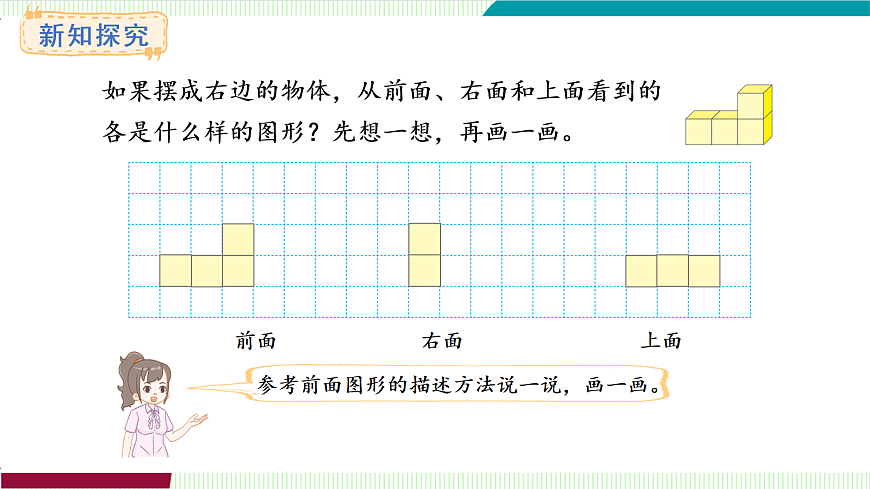 新知探究

如果摆成右边的物体，从前面、右面和上面看到的各是什么样的图形？先想一想，再画一画。

前面

右面

上面

参考前面图形的描述方法说一说，画一画。